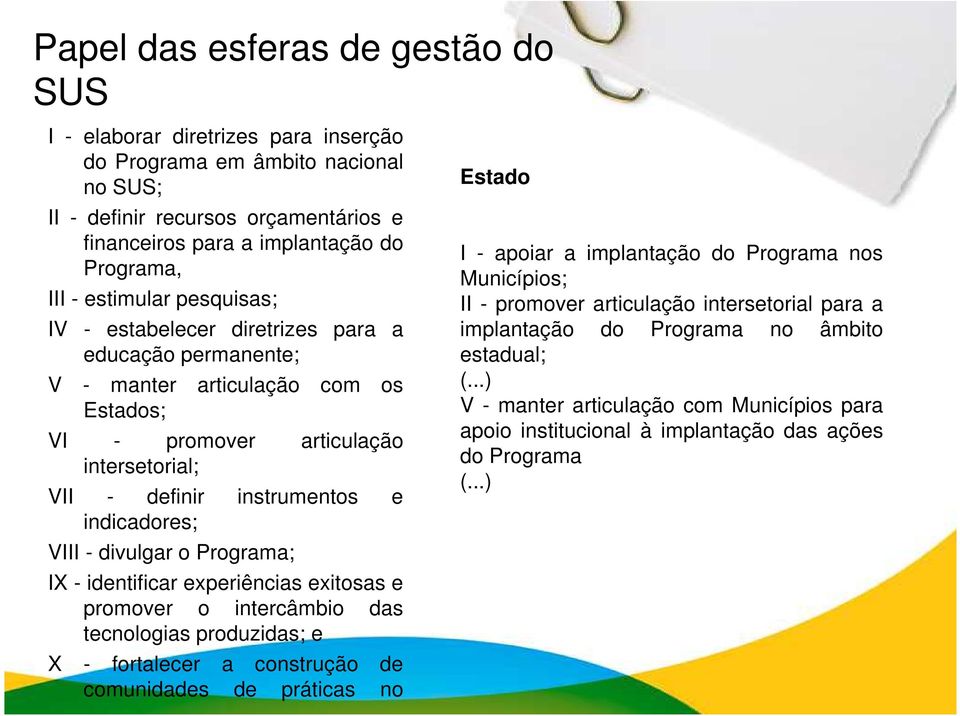 Papel das esferas de gestão do SUS

I - elaborar diretrizes para inserção do Programa em âmbito nacional no SUS;

II - definir recursos orçamentários e financeiros para a implantação do Programa,

III - estimular pesquisas;

IV - estabelecer diretrizes para a educação permanente;

V - manter articulação com os Estados;

VI - promover articulação intersetorial;

VII - definir instrumentos e indicadores;

VIII - divulgar o Programa;

IX - identificar experiências exitosas e promover o intercâmbio das tecnologias produzidas; e

X - fortalecer a construção de comunidades de práticas no

Estado

I - apoiar a implantação do Programa nos Municípios;
II - promover articulação intersetorial para a implantação do Programa no âmbito estadual;
(...)
V - manter articulação com Municípios para apoio institucional à implantação das ações do Programa
(...)